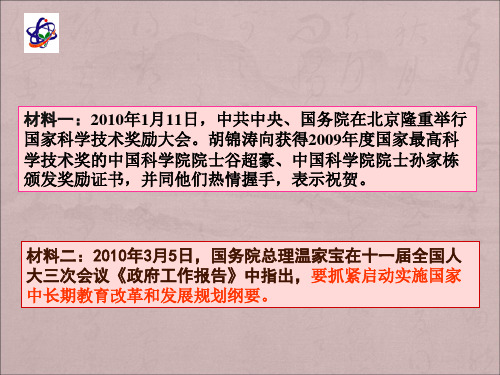 材料一：2010年1月11日，中共中央、国务院在北京隆重举行国家科学技术奖励大会。胡锦涛向获得2009年度国家最高科学技术奖的中国科学院院士谷超豪、中国科学院院士孙家栋颁发奖励证书，并同他们热情握手，表示祝贺。

材料二：2010年3月5日，国务院总理温家宝在十一届全国人大三次会议《政府工作报告》中指出，要抓紧启动实施国家中长期教育改革和发展规划纲要。